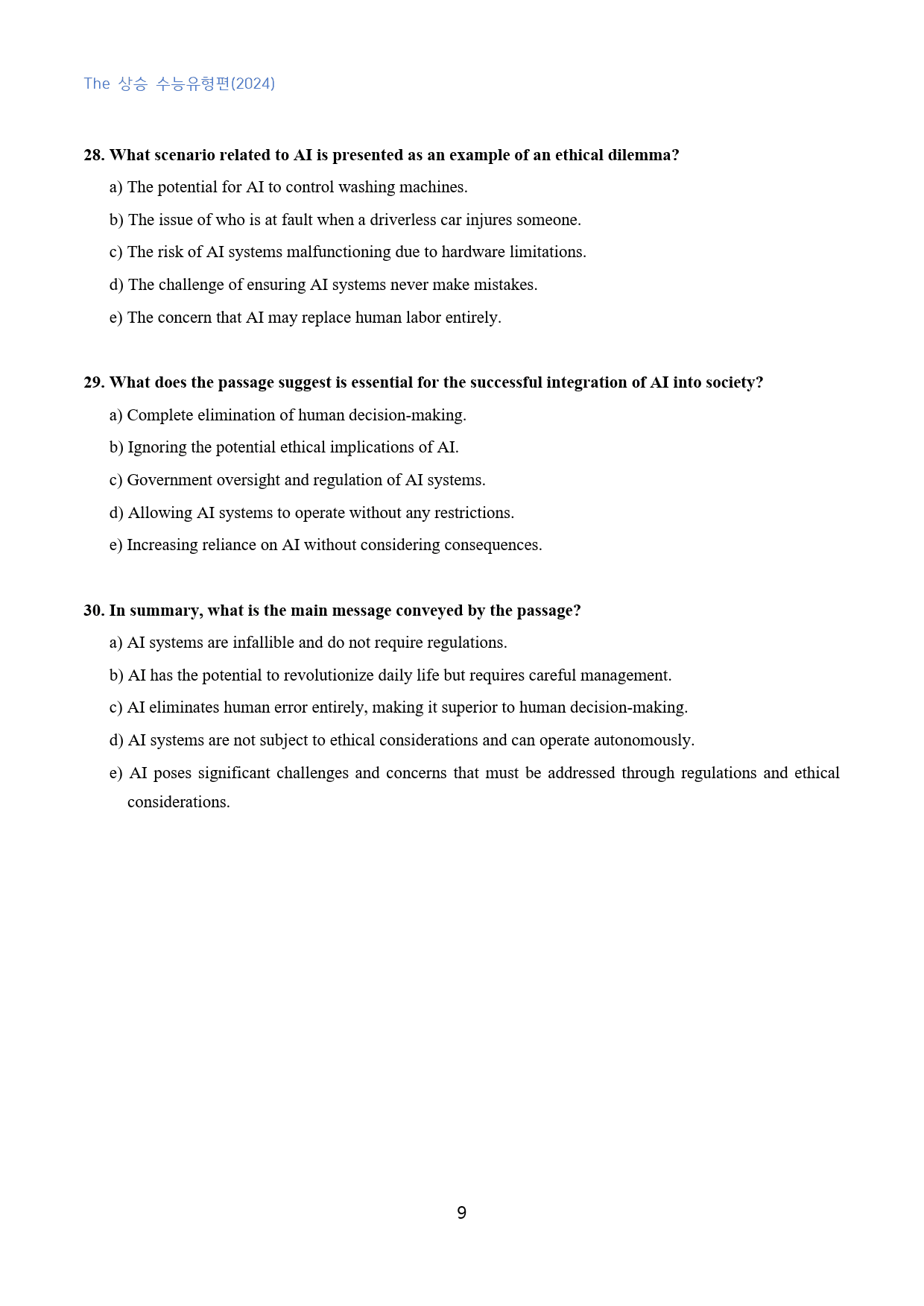 The 상승 수능유형편(2024)

28. What scenario related to AI is presented as an example of an ethical dilemma?

a) The potential for AI to control washing machines.

b) The issue of who is at fault when a driverless car injures someone.

c) The risk of AI systems malfunctioning due to hardware limitations.

d) The challenge of ensuring AI systems never make mistakes.

e) The concern that AI may replace human labor entirely.

29. What does the passage suggest is essential for the successful integration of AI into society?

a) Complete elimination of human decision-making.

b) Ignoring the potential ethical implications of AI.

c) Government oversight and regulation of AI systems.

d) Allowing AI systems to operate without any restrictions.

e) Increasing reliance on AI without considering consequences.

30. In summary, what is the main message conveyed by the passage?

a) AI systems are infallible and do not require regulations.

b) AI has the potential to revolutionize daily life but requires careful management.

c) AI eliminates human error entirely, making it superior to human decision-making.

d) AI systems are not subject to ethical considerations and can operate autonomously.

e) AI poses significant challenges and concerns that must be addressed through regulations and ethical considerations.

9